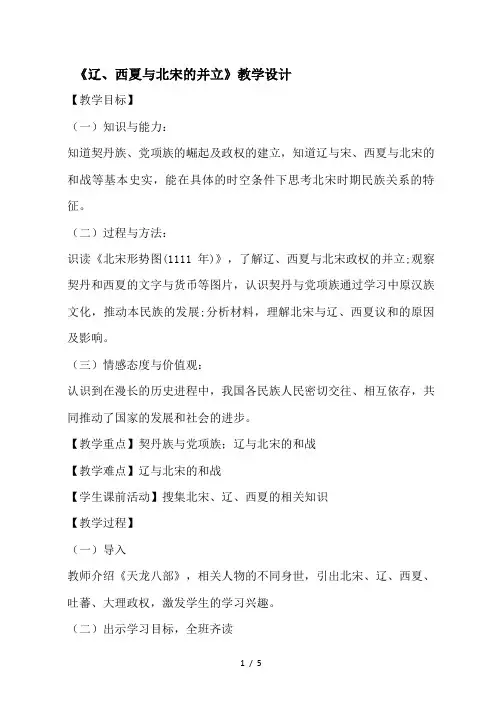 《辽、西夏与北宋的并立》教学设计

【教学目标】

（一）知识与能力：

知道契丹族、党项族的崛起及政权的建立，知道辽与宋、西夏与北宋的和战等基本史实，能在具体的时空条件下思考北宋时期民族关系的特征。

（二）过程与方法：

识读《北宋形势图(1111 年)》，了解辽、西夏与北宋政权的并立;观察契丹和西夏的文字与货币等图片，认识契丹与党项族通过学习中原汉族文化，推动本民族的发展;分析材料，理解北宋与辽、西夏议和的原因及影响。

（三）情感态度与价值观：

认识到在漫长的历史进程中，我国各民族人民密切交往、相互依存，共同推动了国家的发展和社会的进步。

【教学重点】契丹族与党项族；辽与北宋的和战

【教学难点】辽与北宋的和战

【学生课前活动】搜集北宋、辽、西夏的相关知识

【教学过程】

（一）导入

教师介绍《天龙八部》，相关人物的不同身世，引出北宋、辽、西夏、吐蕃、大理政权，激发学生的学习兴趣。

（二）出示学习目标，全班齐读

1 / 5